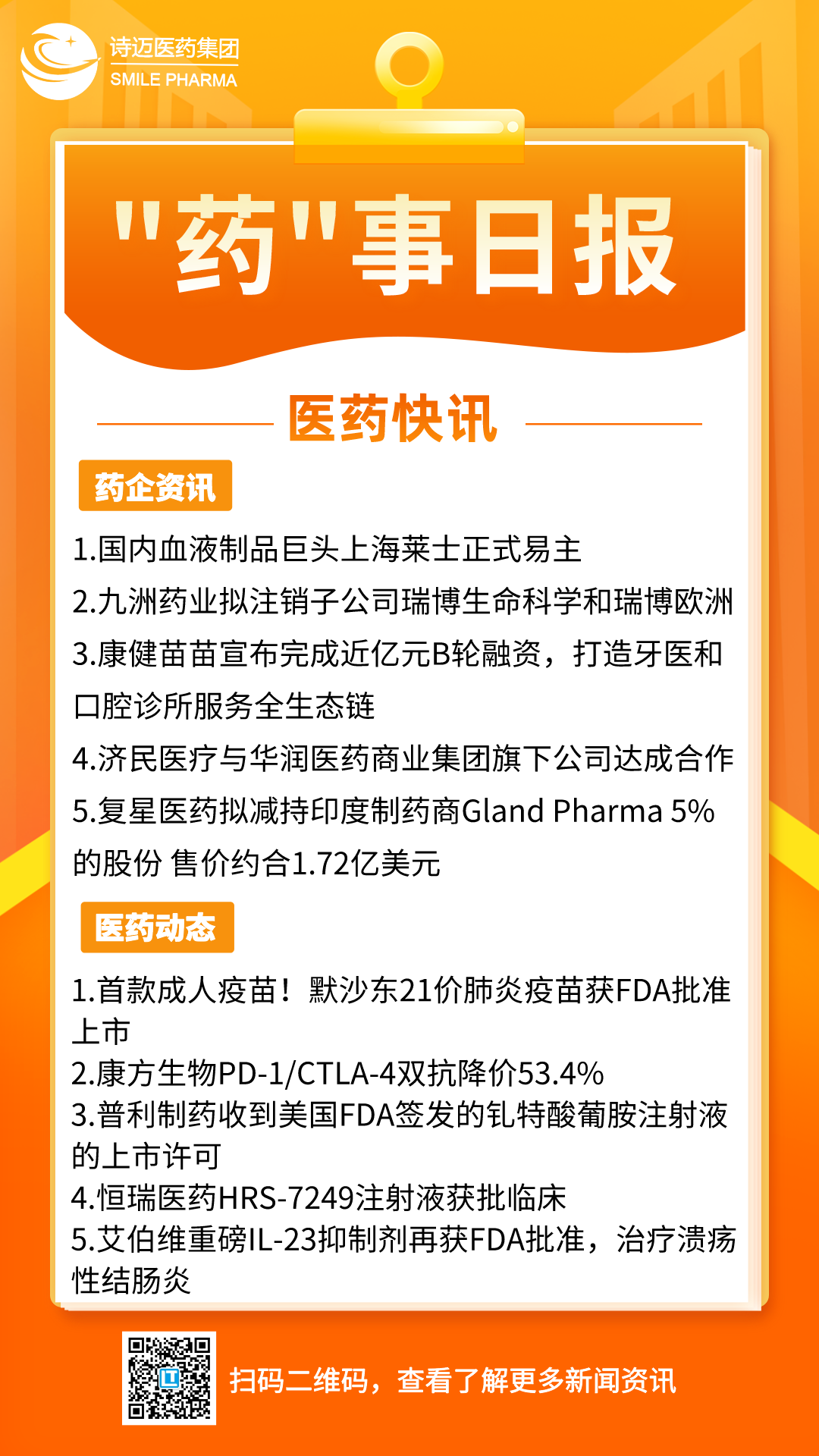 诗迈医药集团
SMILE PHARMA

"药"事日报

医药快讯

药企资讯

1.国内血液制品巨头上海莱士正式易主

2.九洲药业拟注销子公司瑞博生命科学和瑞博欧洲

3.康健苗苗宣布完成近亿元B轮融资，打造牙医和口腔诊所服务全生态链

4.济民医疗与华润医药商业集团旗下公司达成合作

5.复星医药拟减持印度制药商Gland Pharma 5%的股份 售价约合1.72亿美元

医药动态

1.首款成人疫苗！默沙东21价肺炎疫苗获FDA批准上市
2.康方生物PD-1/CTLA-4双抗降价53.4%
3.普利制药收到美国FDA签发的钆特酸葡胺注射液的上市许可
4.恒瑞医药HRS-7249注射液获批临床
5.艾伯维重磅IL-23抑制剂再获FDA批准，治疗溃疡性结肠炎

扫码二维码，查看了解更多新闻资讯